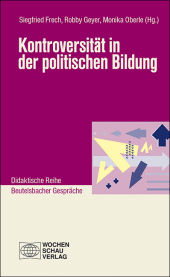 Siegfried Frech, Robby Geyer, Monika Oberle (Hg.)

Kontroversität in der politischen Bildung

Didaktische Reihe
Beutelsbacher Gespräche

WOCHEN
SCHAU
VERLAG